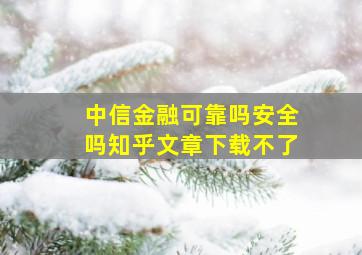 中信金融可靠吗安全吗知乎文章下载不了